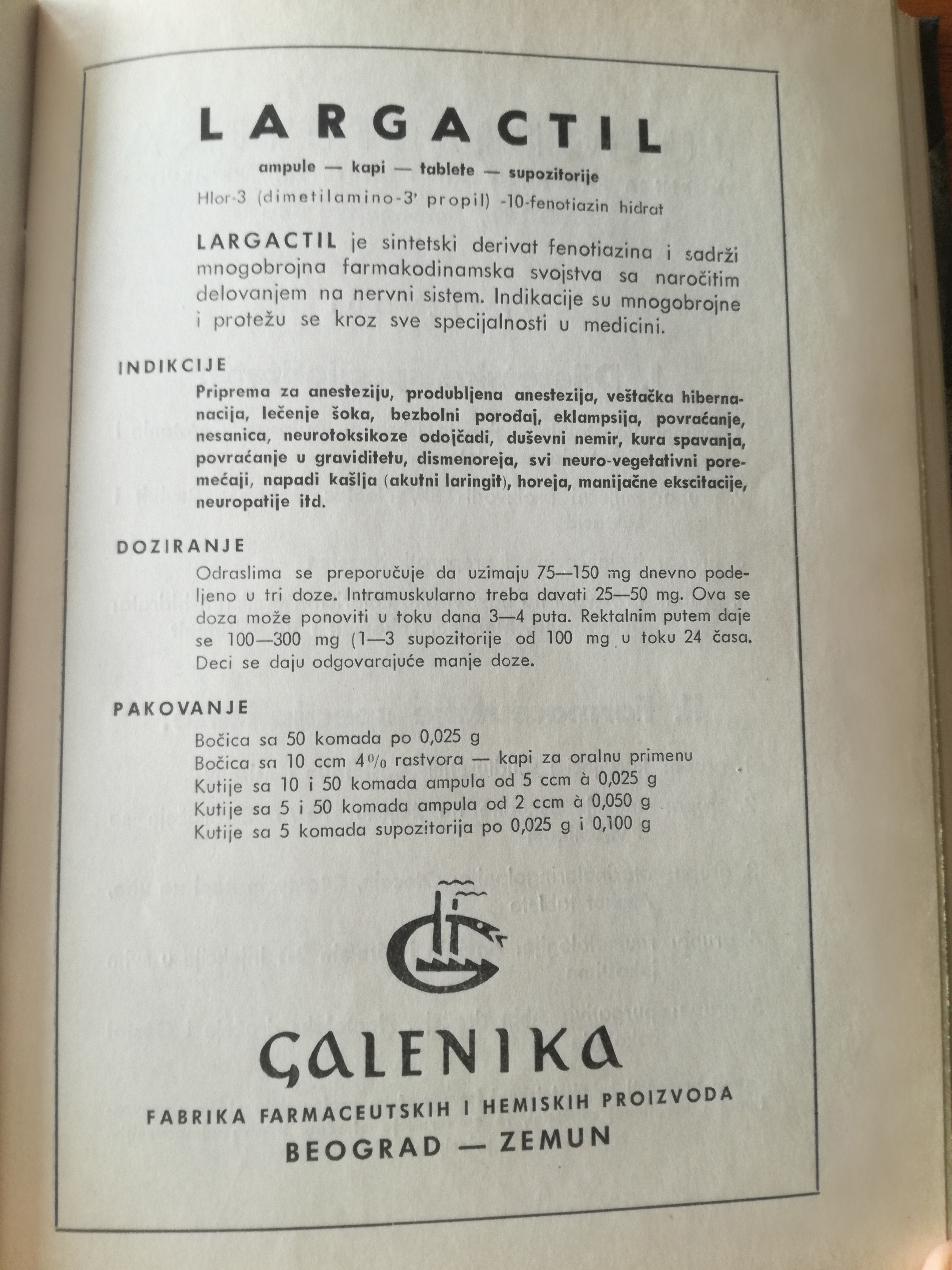 LARGACTIL

ampule — kapi — tablete — supozitorije

Hlor-3 (dimetilamino-3' propil) -10-fenotiazin hidrat

LARGACTIL je sintetski derivat fenotiazina i sadrži mnogobrojna farmakodinamska svojstva sa naročitim delovanjem na nervni sistem. Indikacije su mnogobrojne i protežu se kroz sve specijalnosti u medicini.

INDIKCIJE

Priprema za anesteziju, produbljena anestezija, veštačka hibernanacija, lečenje šoka, bezbolni porođaj, eklampsija, povraćanje, nesanica, neurotoksikoze odojčadi, duševni nemir, kura spavanja, povraćanje u graviditetu, dismenoreja, svi neuro-vegetativni poremećaji, napadi kašlja (akutni laringit), horeja, manijačne ekscitacije, neuropatije itd.

DOZIRANJE

Odraslima se preporučuje da uzimaju 75—150 mg dnevno podeljeno u tri doze. Intramuskularno treba davati 25—50 mg. Ova se doza može ponoviti u toku dana 3—4 puta. Rektalnim putem daje se 100—300 mg (1—3 supozitorije od 100 mg u toku 24 časa. Deci se daju odgovarajuće manje doze.

PAKOVANJE

Bočica sa 50 komada po 0,025 g
Bočica sa 10 ccm 4% rastvora — kapi za oralnu primenu
Kutije sa 10 i 50 komada ampula od 5 ccm à 0,025 g
Kutije sa 5 i 50 komada ampula od 2 ccm à 0,050 g
Kutije sa 5 komada supozitorija po 0,025 g i 0,100 g

GALENIKA

FABRIKA FARMACEUTSKIH I HEMISKIH PROIZVODA
BEOGRAD — ZEMUN